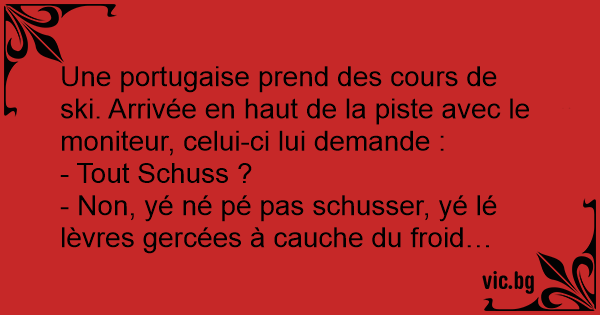 Une portugaise prend des cours de ski. Arrivée en haut de la piste avec le moniteur, celui-ci lui demande :
- Tout Schuss ?
- Non, yé né pé pas schusser, yé lé lèvres gercées à cauche du froid…

vic.bg